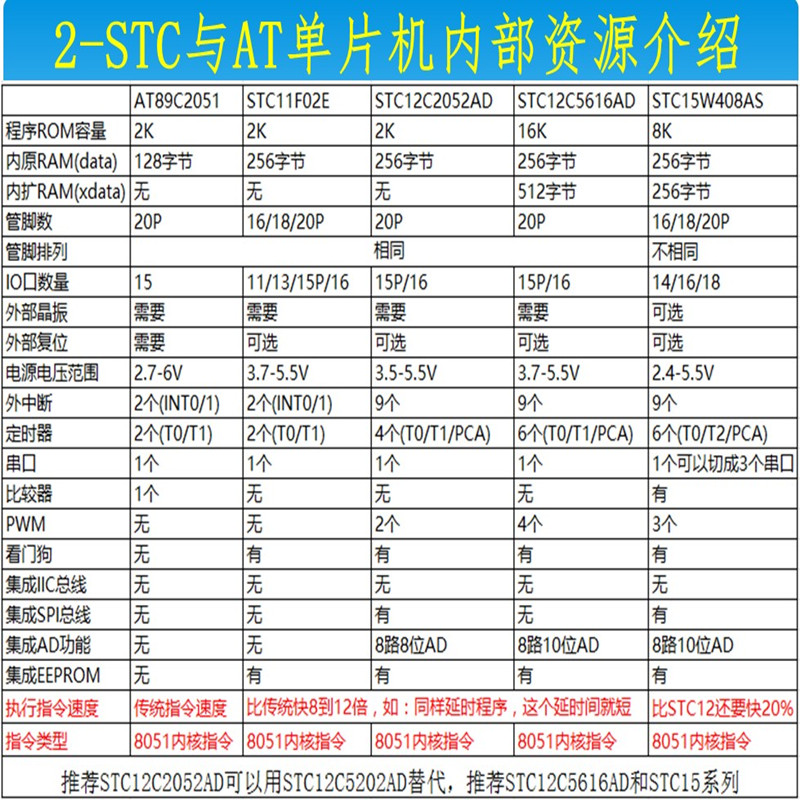 2-STC与AT单片机内部资源介绍

|  | AT89C2051 | STC11F02E | STC12C2052AD | STC12C5616AD | STC15W408AS |
|---|---|---|---|---|---|
| 程序ROM容量 | 2K | 2K | 2K | 16K | 8K |
| 内原RAM(data) | 128字节 | 256字节 | 256字节 | 256字节 | 256字节 |
| 内扩RAM(xdata) | 无 | 无 | 无 | 512字节 | 256字节 |
| 管脚数 | 20P | 16/18/20P | 20P | 20P | 16/18/20P |
| 管脚排列 | 相同 |  |  |  | 不相同 |
| IO口数量 | 15 | 11/13/15P/16 | 15P/16 | 15P/16 | 14/16/18 |
| 外部晶振 | 需要 | 需要 | 需要 | 需要 | 可选 |
| 外部复位 | 需要 | 可选 | 可选 | 可选 | 可选 |
| 电源电压范围 | 2.7-6V | 3.7-5.5V | 3.5-5.5V | 3.7-5.5V | 2.4-5.5V |
| 外中断 | 2个(INT0/1) | 2个(INT0/1) | 9个 | 9个 | 9个 |
| 定时器 | 2个(T0/T1) | 2个(T0/T1) | 4个(T0/T1/PCA) | 6个(T0/T1/PCA) | 6个(T0/T2/PCA) |
| 串口 | 1个 | 1个 | 1个 | 1个 | 1个可以切成3个串口 |
| 比较器 | 1个 | 无 | 无 | 无 | 有 |
| PWM | 无 | 无 | 2个 | 4个 | 3个 |
| 看门狗 | 无 | 有 | 有 | 有 | 有 |
| 集成IIC总线 | 无 | 无 | 无 | 无 | 无 |
| 集成SPI总线 | 无 | 无 | 有 | 无 | 有 |
| 集成AD功能 | 无 | 无 | 8路8位AD | 8路10位AD | 8路10位AD |
| 集成EEPROM | 无 | 有 | 有 | 有 | 有 |
| 执行指令速度 | 传统指令速度 | 比传统快8到12倍，如：同样延时程序，这个延时间就短 |  |  | 比STC12还要快20% |
| 指令类型 | 8051内核指令 | 8051内核指令 | 8051内核指令 | 8051内核指令 | 8051内核指令 |

推荐STC12C2052AD可以用STC12C5202AD替代，推荐STC12C5616AD和STC15系列